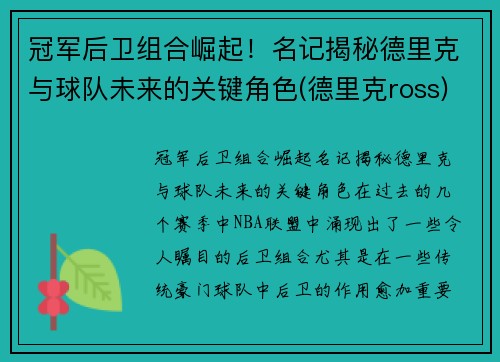 冠军后卫组合崛起！名记揭秘德里克与球队未来的关键角色(德里克ross)

冠军后卫组合崛起名记揭秘德里克与球队未来的关键角色在过去的几个赛季中NBA联盟中涌现出了一些令人瞩目的后卫组合尤其是在一些传统豪门球队中后卫的作用愈加重要